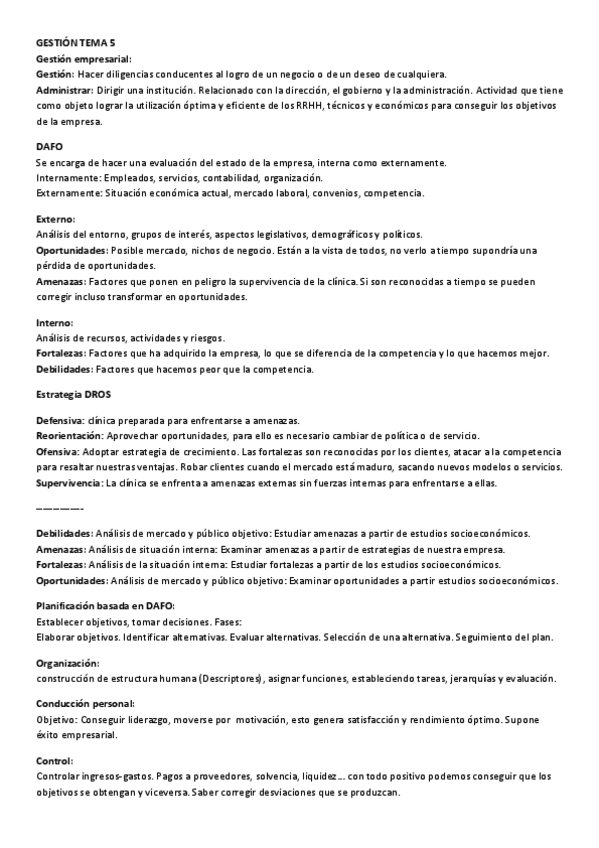 GESTIÓN TEMA 5
Gestión empresarial:
Gestión: Hacer diligencias conducentes al logro de un negocio o de un deseo de cualquiera.
Administrar: Dirigir una institución. Relacionado con la dirección, el gobierno y la administración. Actividad que tiene como objeto lograr la utilización óptima y eficiente de los RRHH, técnicos y económicos para conseguir los objetivos de la empresa.

DAFO
Se encarga de hacer una evaluación del estado de la empresa, interna como externamente.
Internamente: Empleados, servicios, contabilidad, organización.
Externamente: Situación económica actual, mercado laboral, convenios, competencia.

Externo:
Análisis del entorno, grupos de interés, aspectos legislativos, demográficos y políticos.
Oportunidades: Posible mercado, nichos de negocio. Están a la vista de todos, no verlo a tiempo supondría una pérdida de oportunidades.
Amenazas: Factores que ponen en peligro la supervivencia de la clínica. Si son reconocidas a tiempo se pueden corregir incluso transformar en oportunidades.

Interno:
Análisis de recursos, actividades y riesgos.
Fortalezas: Factores que ha adquirido la empresa, lo que se diferencia de la competencia y lo que hacemos mejor.
Debilidades: Factores que hacemos peor que la competencia.

Estrategia DROS

Defensiva: clínica preparada para enfrentarse a amenazas.
Reorientación: Aprovechar oportunidades, para ello es necesario cambiar de política o de servicio.
Ofensiva: Adoptar estrategia de crecimiento. Las fortalezas son reconocidas por los clientes, atacar a la competencia para resaltar nuestras ventajas. Robar clientes cuando el mercado está maduro, sacando nuevos modelos o servicios.
Supervivencia: La clínica se enfrenta a amenazas externas sin fuerzas internas para enfrentarse a ellas.

————-

Debilidades: Análisis de mercado y público objetivo: Estudiar amenazas a partir de estudios socioeconómicos.
Amenazas: Análisis de situación interna: Examinar amenazas a partir de estrategias de nuestra empresa.
Fortalezas: Análisis de la situación interna: Estudiar fortalezas a partir de los estudios socioeconómicos.
Oportunidades: Análisis de mercado y público objetivo: Examinar oportunidades a partir estudios socioeconómicos.

Planificación basada en DAFO:
Establecer objetivos, tomar decisiones. Fases:
Elaborar objetivos. Identificar alternativas. Evaluar alternativas. Selección de una alternativa. Seguimiento del plan.

Organización:
construcción de estructura humana (Descriptores), asignar funciones, estableciendo tareas, jerarquías y evaluación.

Conducción personal:
Objetivo: Conseguir liderazgo, moverse por motivación, esto genera satisfacción y rendimiento óptimo. Supone éxito empresarial.

Control:
Controlar ingresos-gastos. Pagos a proveedores, solvencia, liquidez… con todo positivo podemos conseguir que los objetivos se obtengan y viceversa. Saber corregir desviaciones que se produzcan.